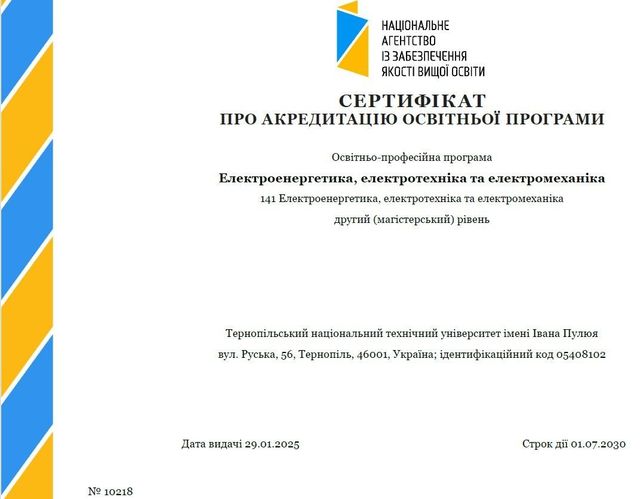 НАЦІОНАЛЬНЕ
АГЕНТСТВО
ІЗ ЗАБЕЗПЕЧЕННЯ
ЯКОСТІ ВИЩОЇ ОСВІТИ

СЕРТИФІКАТ
ПРО АКРЕДИТАЦІЮ ОСВІТНЬОЇ ПРОГРАМИ

Освітньо-професійна програма

Електроенергетика, електротехніка та електромеханіка

141 Електроенергетика, електротехніка та електромеханіка

другий (магістерський) рівень

Тернопільський національний технічний університет імені Івана Пулюя

вул. Руська, 56, Тернопіль, 46001, Україна; ідентифікаційний код 05408102

Дата видачі 29.01.2025

Строк дії 01.07.2030

№ 10218